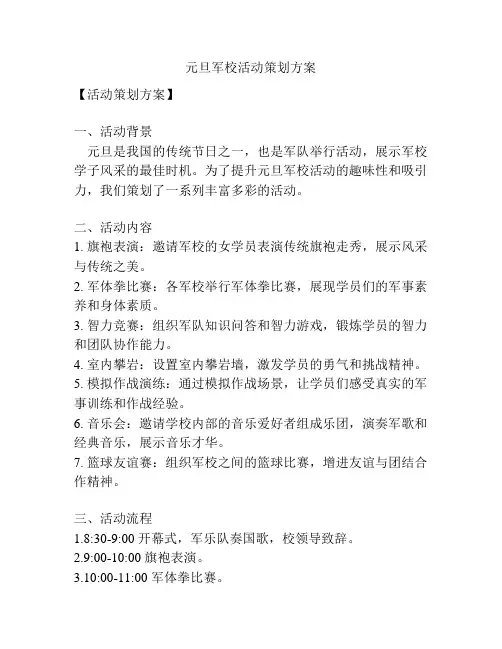 元旦军校活动策划方案

【活动策划方案】

一、活动背景

元旦是我国的传统节日之一，也是军队举行活动，展示军校学子风采的最佳时机。为了提升元旦军校活动的趣味性和吸引力，我们策划了一系列丰富多彩的活动。

二、活动内容

1. 旗袍表演：邀请军校的女学员表演传统旗袍走秀，展示风采与传统之美。

2. 军体拳比赛：各军校举行军体拳比赛，展现学员们的军事素养和身体素质。

3. 智力竞赛：组织军队知识问答和智力游戏，锻炼学员的智力和团队协作能力。

4. 室内攀岩：设置室内攀岩墙，激发学员的勇气和挑战精神。

5. 模拟作战演练：通过模拟作战场景，让学员们感受真实的军事训练和作战经验。

6. 音乐会：邀请学校内部的音乐爱好者组成乐团，演奏军歌和经典音乐，展示音乐才华。

7. 篮球友谊赛：组织军校之间的篮球比赛，增进友谊与团结合作精神。

三、活动流程

1.8:30-9:00 开幕式，军乐队奏国歌，校领导致辞。

2.9:00-10:00 旗袍表演。

3.10:00-11:00 军体拳比赛。